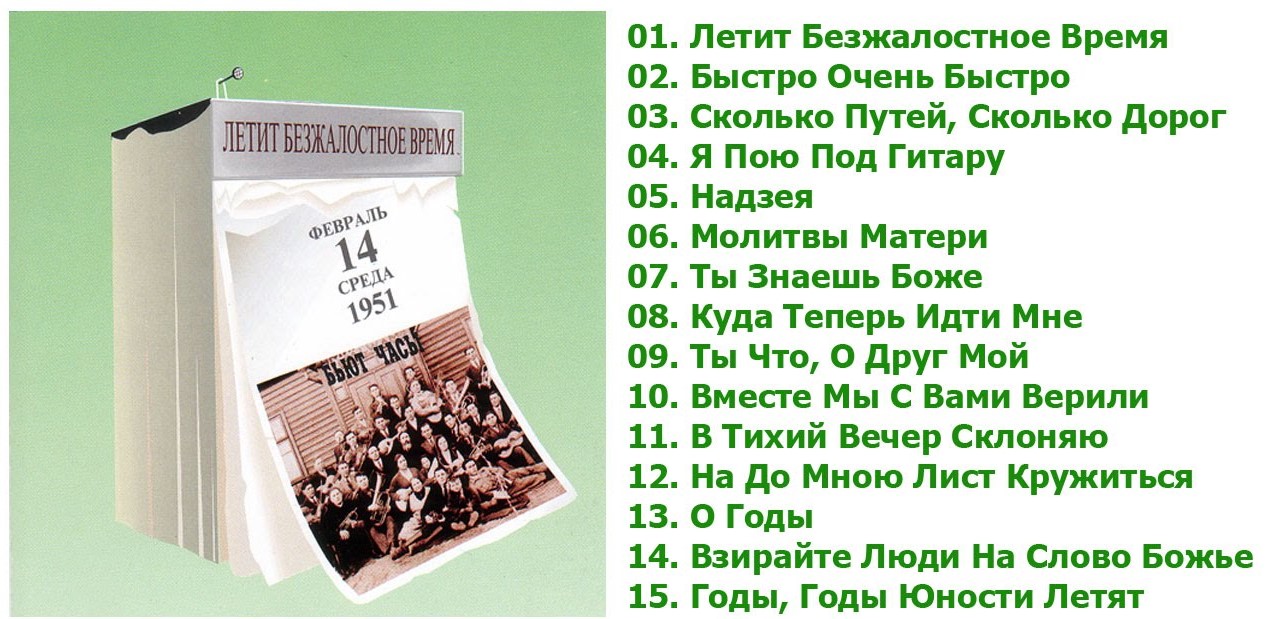 ЛЕТИТ БЕЗЖАЛОСТНОЕ ВРЕМЯ

ФЕВРАЛЬ
14
СРЕДА
1951

БЬЮТ ЧАСЫ

01. Летит Безжалостное Время
02. Быстро Очень Быстро
03. Сколько Путей, Сколько Дорог
04. Я Пою Под Гитару
05. Надзея
06. Молитвы Матери
07. Ты Знаешь Боже
08. Куда Теперь Идти Мне
09. Ты Что, О Друг Мой
10. Вместе Мы С Вами Верили
11. В Тихий Вечер Склоняю
12. На До Мною Лист Кружиться
13. О Годы
14. Взирайте Люди На Слово Божье
15. Годы, Годы Юности Летят